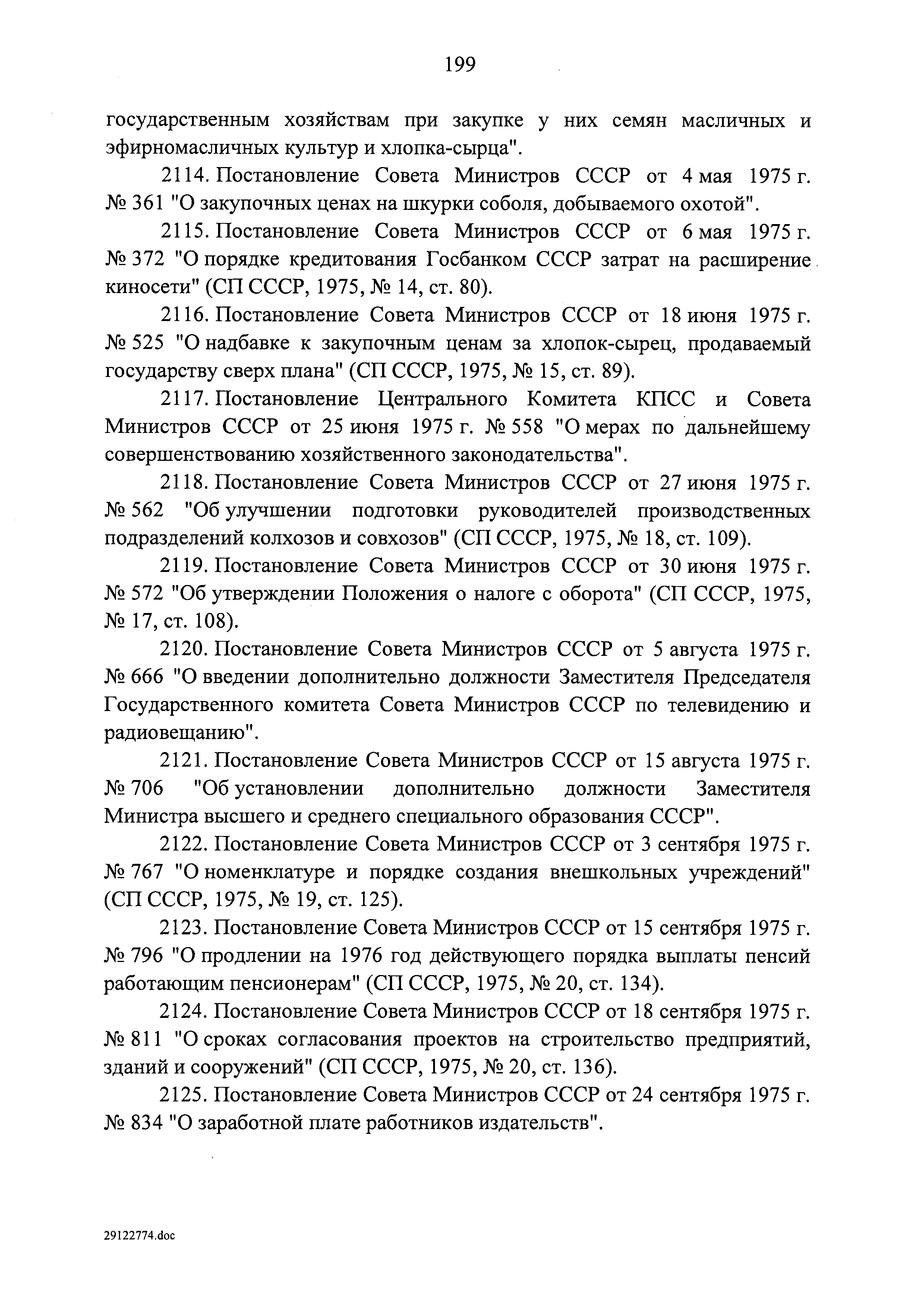 199

государственным хозяйствам при закупке у них семян масличных и эфирномасличных культур и хлопка-сырца".

2114. Постановление Совета Министров СССР от 4 мая 1975 г. № 361 "О закупочных ценах на шкурки соболя, добываемого охотой".

2115. Постановление Совета Министров СССР от 6 мая 1975 г. № 372 "О порядке кредитования Госбанком СССР затрат на расширение киносети" (СП СССР, 1975, № 14, ст. 80).

2116. Постановление Совета Министров СССР от 18 июня 1975 г. № 525 "О надбавке к закупочным ценам за хлопок-сырец, продаваемый государству сверх плана" (СП СССР, 1975, № 15, ст. 89).

2117. Постановление Центрального Комитета КПСС и Совета Министров СССР от 25 июня 1975 г. № 558 "О мерах по дальнейшему совершенствованию хозяйственного законодательства".

2118. Постановление Совета Министров СССР от 27 июня 1975 г. № 562 "Об улучшении подготовки руководителей производственных подразделений колхозов и совхозов" (СП СССР, 1975, № 18, ст. 109).

2119. Постановление Совета Министров СССР от 30 июня 1975 г. № 572 "Об утверждении Положения о налоге с оборота" (СП СССР, 1975, № 17, ст. 108).

2120. Постановление Совета Министров СССР от 5 августа 1975 г. № 666 "О введении дополнительно должности Заместителя Председателя Государственного комитета Совета Министров СССР по телевидению и радиовещанию".

2121. Постановление Совета Министров СССР от 15 августа 1975 г. № 706 "Об установлении дополнительно должности Заместителя Министра высшего и среднего специального образования СССР".

2122. Постановление Совета Министров СССР от 3 сентября 1975 г. № 767 "О номенклатуре и порядке создания внешкольных учреждений" (СП СССР, 1975, № 19, ст. 125).

2123. Постановление Совета Министров СССР от 15 сентября 1975 г. № 796 "О продлении на 1976 год действующего порядка выплаты пенсий работающим пенсионерам" (СП СССР, 1975, № 20, ст. 134).

2124. Постановление Совета Министров СССР от 18 сентября 1975 г. № 811 "О сроках согласования проектов на строительство предприятий, зданий и сооружений" (СП СССР, 1975, № 20, ст. 136).

2125. Постановление Совета Министров СССР от 24 сентября 1975 г. № 834 "О заработной плате работников издательств".

29122774.doc